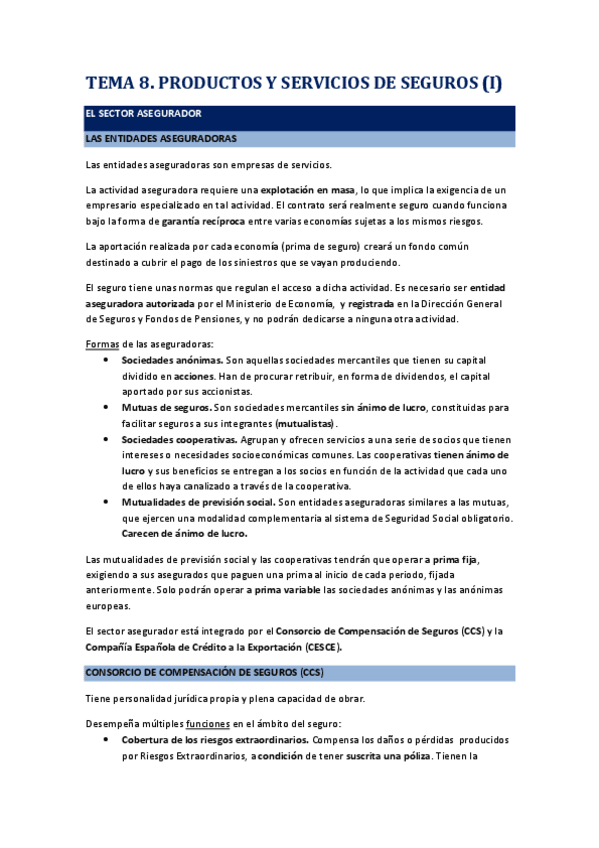 TEMA 8. PRODUCTOS Y SERVICIOS DE SEGUROS (I)

EL SECTOR ASEGURADOR

LAS ENTIDADES ASEGURADORAS

Las entidades aseguradoras son empresas de servicios.

La actividad aseguradora requiere una explotación en masa, lo que implica la exigencia de un empresario especializado en tal actividad. El contrato será realmente seguro cuando funciona bajo la forma de garantía recíproca entre varias economías sujetas a los mismos riesgos.

La aportación realizada por cada economía (prima de seguro) creará un fondo común destinado a cubrir el pago de los siniestros que se vayan produciendo.

El seguro tiene unas normas que regulan el acceso a dicha actividad. Es necesario ser entidad aseguradora autorizada por el Ministerio de Economía, y registrada en la Dirección General de Seguros y Fondos de Pensiones, y no podrán dedicarse a ninguna otra actividad.

Formas de las aseguradoras:
• Sociedades anónimas. Son aquellas sociedades mercantiles que tienen su capital dividido en acciones. Han de procurar retribuir, en forma de dividendos, el capital aportado por sus accionistas.
• Mutuas de seguros. Son sociedades mercantiles sin ánimo de lucro, constituidas para facilitar seguros a sus integrantes (mutualistas).
• Sociedades cooperativas. Agrupan y ofrecen servicios a una serie de socios que tienen intereses o necesidades socioeconómicas comunes. Las cooperativas tienen ánimo de lucro y sus beneficios se entregan a los socios en función de la actividad que cada uno de ellos haya canalizado a través de la cooperativa.
• Mutualidades de previsión social. Son entidades aseguradoras similares a las mutuas, que ejercen una modalidad complementaria al sistema de Seguridad Social obligatorio. Carecen de ánimo de lucro.

Las mutualidades de previsión social y las cooperativas tendrán que operar a prima fija, exigiendo a sus asegurados que paguen una prima al inicio de cada periodo, fijada anteriormente. Solo podrán operar a prima variable las sociedades anónimas y las anónimas europeas.

El sector asegurador está integrado por el Consorcio de Compensación de Seguros (CCS) y la Compañía Española de Crédito a la Exportación (CESCE).

CONSORCIO DE COMPENSACIÓN DE SEGUROS (CCS)

Tiene personalidad jurídica propia y plena capacidad de obrar.

Desempeña múltiples funciones en el ámbito del seguro:
• Cobertura de los riesgos extraordinarios. Compensa los daños o pérdidas producidos por Riesgos Extraordinarios, a condición de tener suscrita una póliza. Tienen la